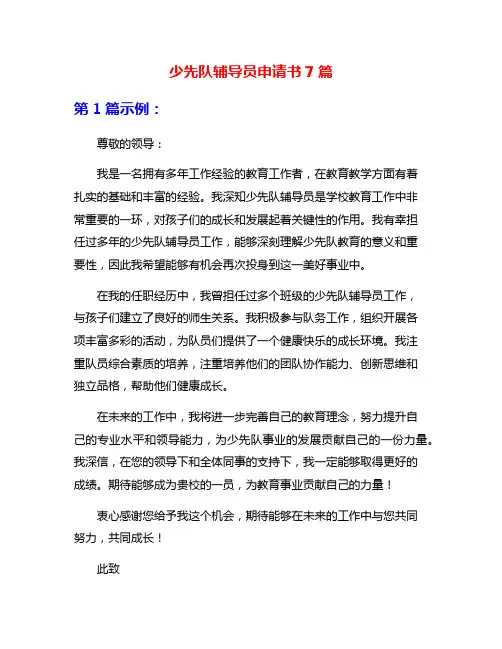 少先队辅导员申请书 7 篇

第 1 篇示例：

尊敬的领导：

我是一名拥有多年工作经验的教育工作者，在教育教学方面有着扎实的基础和丰富的经验。我深知少先队辅导员是学校教育工作中非常重要的一环，对孩子们的成长和发展起着关键性的作用。我有幸担任过多年的少先队辅导员工作，能够深刻理解少先队教育的意义和重要性，因此我希望能够有机会再次投身到这一美好事业中。

在我的任职经历中，我曾担任过多个班级的少先队辅导员工作，与孩子们建立了良好的师生关系。我积极参与队务工作，组织开展各项丰富多彩的活动，为队员们提供了一个健康快乐的成长环境。我注重队员综合素质的培养，注重培养他们的团队协作能力、创新思维和独立品格，帮助他们健康成长。

在未来的工作中，我将进一步完善自己的教育理念，努力提升自己的专业水平和领导能力，为少先队事业的发展贡献自己的一份力量。我深信，在您的领导下和全体同事的支持下，我一定能够取得更好的成绩。期待能够成为贵校的一员，为教育事业贡献自己的力量！

衷心感谢您给予我这个机会，期待能够在未来的工作中与您共同努力，共同成长！

此致